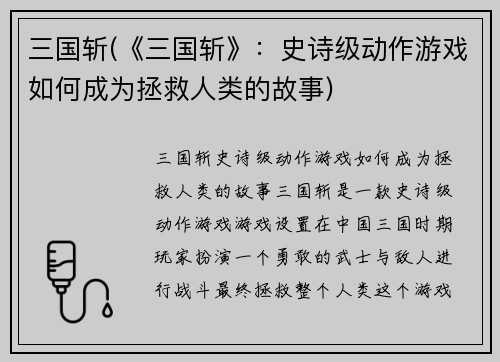 三国斩(《三国斩》：史诗级动作游戏如何成为拯救人类的故事)

三国斩史诗级动作游戏如何成为拯救人类的故事三国斩是一款史诗级动作游戏游戏设置在中国三国时期玩家扮演一个勇敢的武士与敌人进行战斗最终拯救整个人类这个游戏